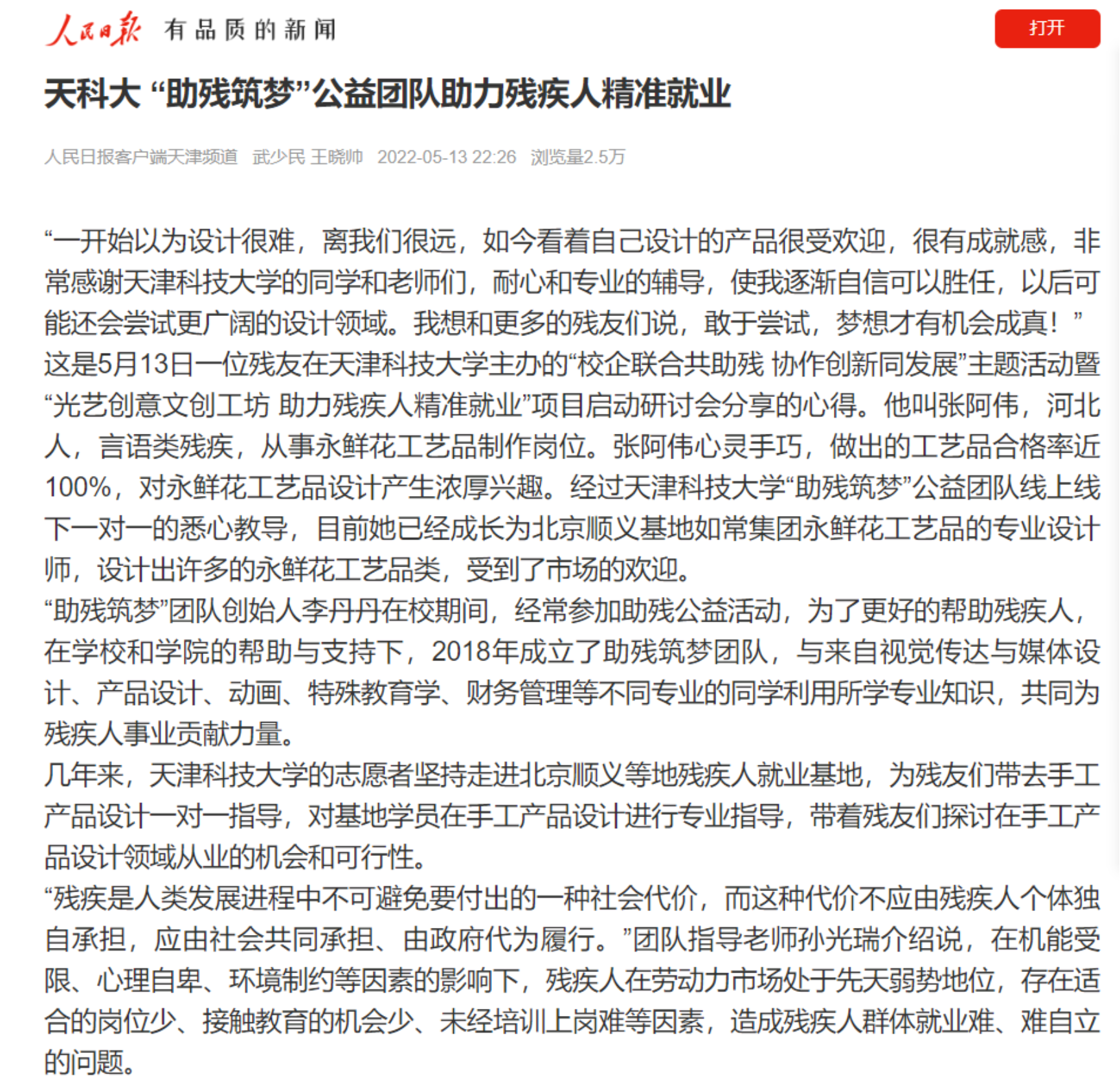 人民日报 有品质的新闻

打开

天科大 “助残筑梦”公益团队助力残疾人精准就业

人民日报客户端天津频道 武少民 王晓帅 2022-05-13 22:26 浏览量2.5万

“一开始以为设计很难，离我们很远，如今看着自己设计的产品很受欢迎，很有成就感，非常感谢天津科技大学的同学和老师们，耐心和专业的辅导，使我逐渐自信可以胜任，以后可能还会尝试更广阔的设计领域。我想和更多的残友们说，敢于尝试，梦想才有机会成真！”

这是5月13日一位残友在天津科技大学主办的“校企联合共助残 协作创新同发展”主题活动暨“光艺创意文创工坊 助力残疾人精准就业”项目启动研讨会分享的心得。他叫张阿伟，河北人，言语类残疾，从事永鲜花工艺品制作岗位。张阿伟心灵手巧，做出的工艺品合格率近100%，对永鲜花工艺品设计产生浓厚兴趣。经过天津科技大学“助残筑梦”公益团队线上线下一对一的悉心教导，目前她已经成长为北京顺义基地如常集团永鲜花工艺品的专业设计师，设计出许多的永鲜花工艺品类，受到了市场的欢迎。

“助残筑梦”团队创始人李丹丹在校期间，经常参加助残公益活动，为了更好的帮助残疾人，在学校和学院的帮助与支持下，2018年成立了助残筑梦团队，与来自视觉传达与媒体设计、产品设计、动画、特殊教育学、财务管理等不同专业的同学利用所学专业知识，共同为残疾人事业贡献力量。

几年来，天津科技大学的志愿者坚持走进北京顺义等地残疾人就业基地，为残友们带去手工产品设计一对一指导，对基地学员在手工产品设计进行专业指导，带着残友们探讨在手工产品设计领域从业的机会和可行性。

“残疾是人类发展进程中不可避免要付出的一种社会代价，而这种代价不应由残疾人个体独自承担，应由社会共同承担、由政府代为履行。”团队指导老师孙光瑞介绍说，在机能受限、心理自卑、环境制约等因素的影响下，残疾人在劳动力市场处于先天弱势地位，存在适合的岗位少、接触教育的机会少、未经培训上岗难等因素，造成残疾人群体就业难、难自立的问题。